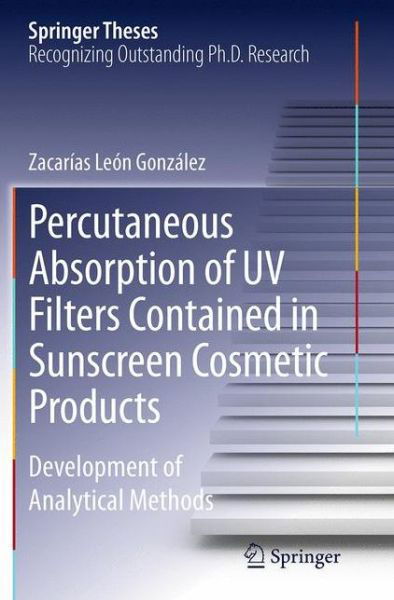 Springer Theses
Recognizing Outstanding Ph.D. Research

Zacarías León González

Percutaneous Absorption of UV Filters Contained in Sunscreen Cosmetic Products

Development of Analytical Methods

Springer